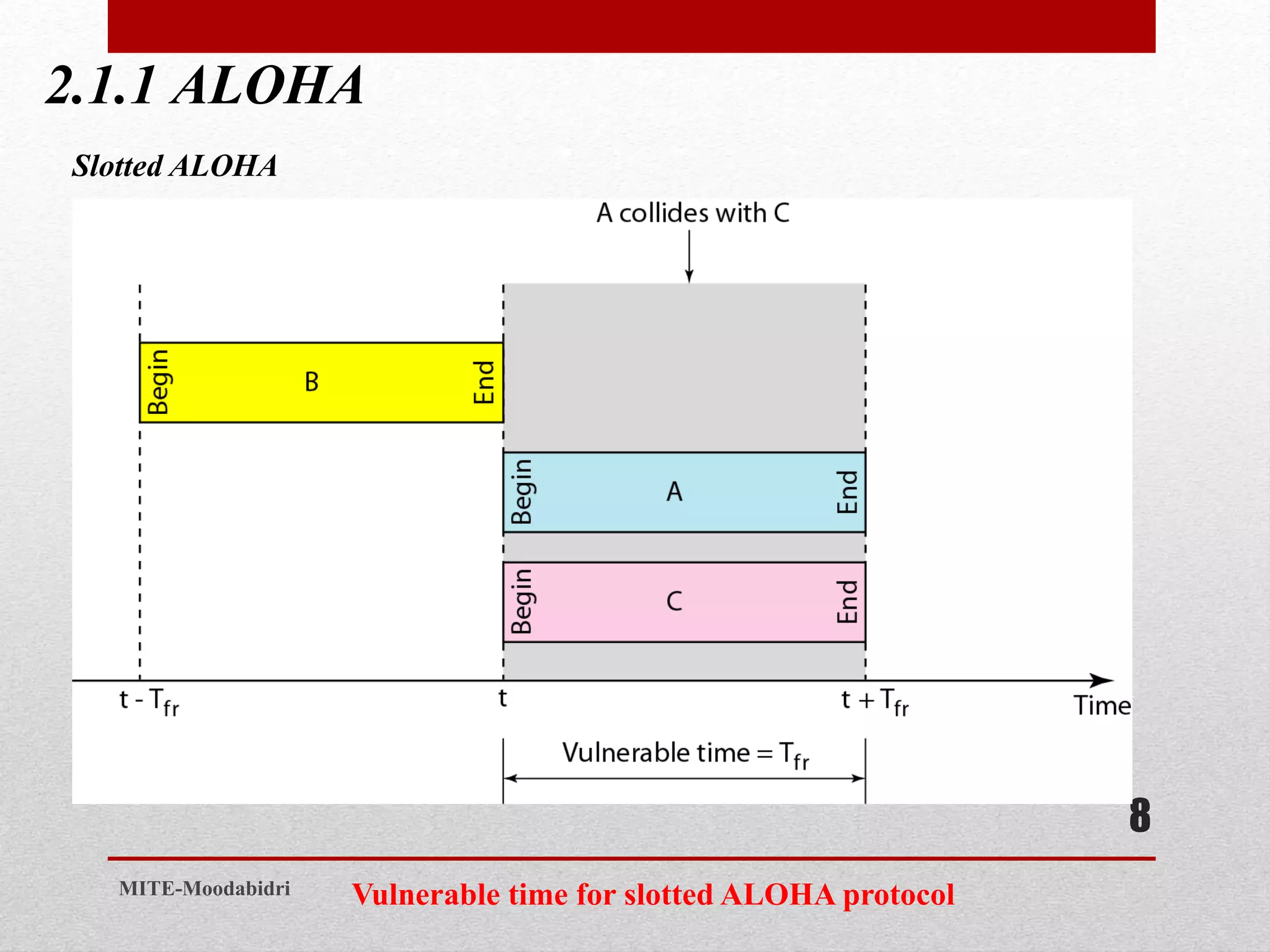 2.1.1 ALOHA

Slotted ALOHA

A collides with C

Begin B End

Begin A End

Begin C End

$t - T_{fr}$

$t$

$t + T_{fr}$

Time

Vulnerable time = $T_{fr}$

8

MITE-Moodabidri

Vulnerable time for slotted ALOHA protocol